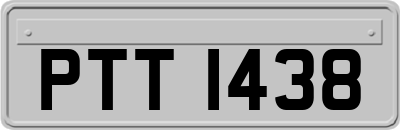 PTT 1438